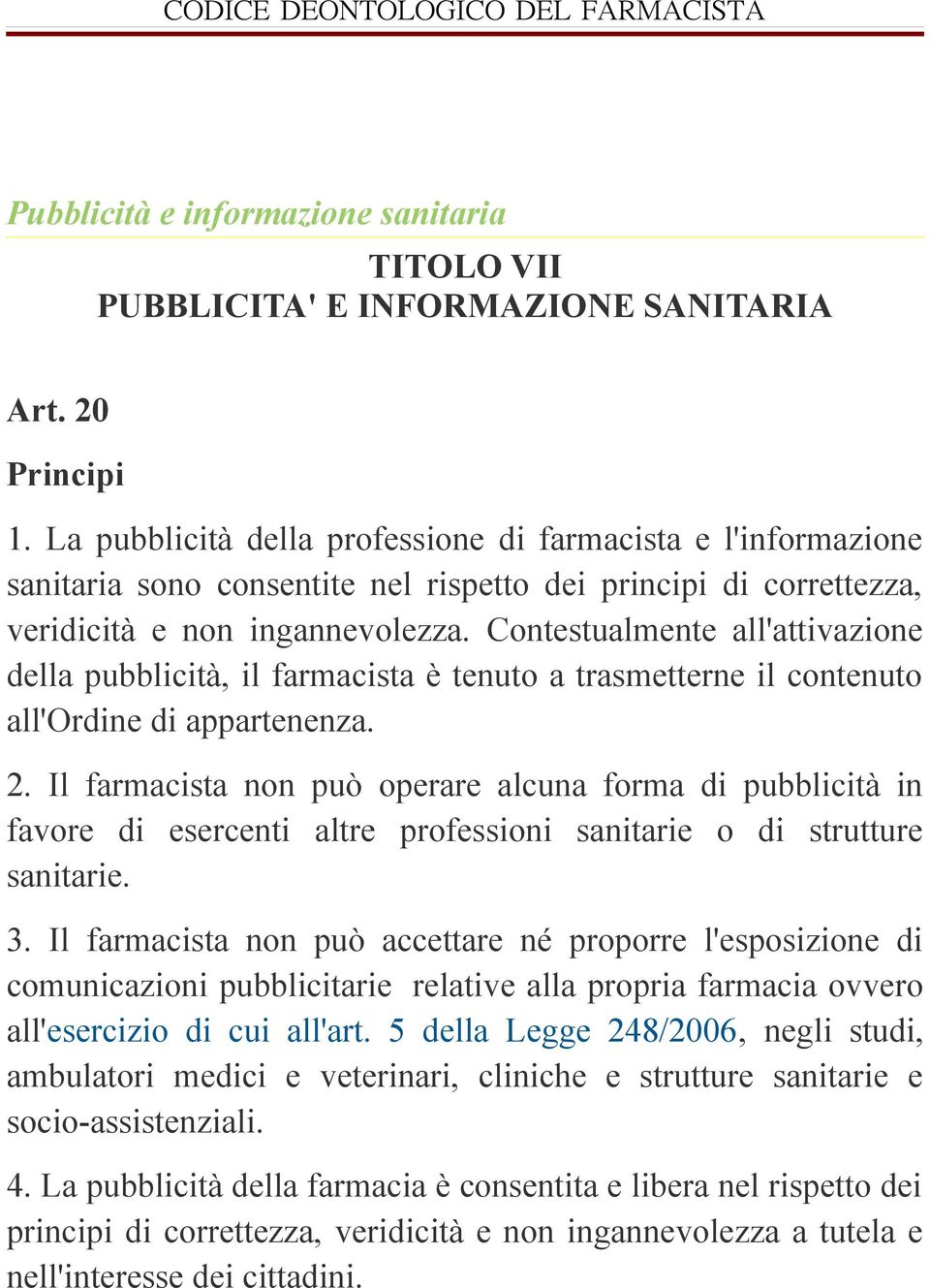 CODICE DEONTOLOGICO DEL FARMACISTA

Pubblicità e informazione sanitaria

TITOLO VII
PUBBLICITA' E INFORMAZIONE SANITARIA

Art. 20

Principi

1. La pubblicità della professione di farmacista e l'informazione sanitaria sono consentite nel rispetto dei principi di correttezza, veridicità e non ingannevolezza. Contestualmente all'attivazione della pubblicità, il farmacista è tenuto a trasmetterne il contenuto all'Ordine di appartenenza.

2. Il farmacista non può operare alcuna forma di pubblicità in favore di esercenti altre professioni sanitarie o di strutture sanitarie.

3. Il farmacista non può accettare né proporre l'esposizione di comunicazioni pubblicitarie relative alla propria farmacia ovvero all'esercizio di cui all'art. 5 della Legge 248/2006, negli studi, ambulatori medici e veterinari, cliniche e strutture sanitarie e socio-assistenziali.

4. La pubblicità della farmacia è consentita e libera nel rispetto dei principi di correttezza, veridicità e non ingannevolezza a tutela e nell'interesse dei cittadini.